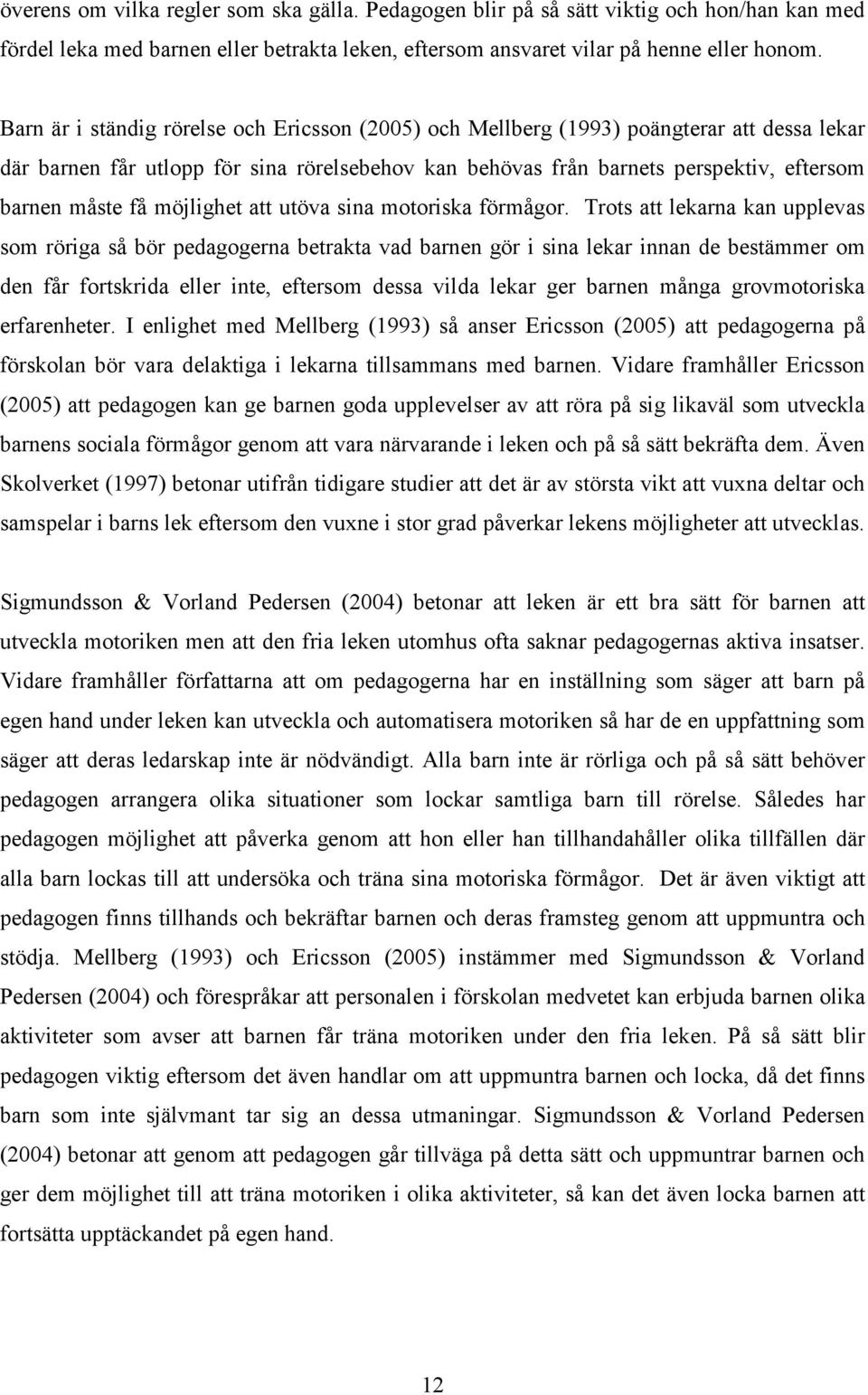 överens om vilka regler som ska gälla. Pedagogen blir på så sätt viktig och hon/han kan med fördel leka med barnen eller betrakta leken, eftersom ansvaret vilar på henne eller honom.

Barn är i ständig rörelse och Ericsson (2005) och Mellberg (1993) poängterar att dessa lekar där barnen får utlopp för sina rörelsebehov kan behövas från barnets perspektiv, eftersom barnen måste få möjlighet att utöva sina motoriska förmågor. Trots att lekarna kan upplevas som röriga så bör pedagogerna betrakta vad barnen gör i sina lekar innan de bestämmer om den får fortskrida eller inte, eftersom dessa vilda lekar ger barnen många grovmotoriska erfarenheter. I enlighet med Mellberg (1993) så anser Ericsson (2005) att pedagogerna på förskolan bör vara delaktiga i lekarna tillsammans med barnen. Vidare framhåller Ericsson (2005) att pedagogen kan ge barnen goda upplevelser av att röra på sig likaväl som utveckla barnens sociala förmågor genom att vara närvarande i leken och på så sätt bekräfta dem. Även Skolverket (1997) betonar utifrån tidigare studier att det är av största vikt att vuxna deltar och samspelar i barns lek eftersom den vuxne i stor grad påverkar lekens möjligheter att utvecklas.

Sigmundsson & Vorland Pedersen (2004) betonar att leken är ett bra sätt för barnen att utveckla motoriken men att den fria leken utomhus ofta saknar pedagogernas aktiva insatser. Vidare framhåller författarna att om pedagogerna har en inställning som säger att barn på egen hand under leken kan utveckla och automatisera motoriken så har de en uppfattning som säger att deras ledarskap inte är nödvändigt. Alla barn inte är rörliga och på så sätt behöver pedagogen arrangera olika situationer som lockar samtliga barn till rörelse. Således har pedagogen möjlighet att påverka genom att hon eller han tillhandahåller olika tillfällen där alla barn lockas till att undersöka och träna sina motoriska förmågor. Det är även viktigt att pedagogen finns tillhands och bekräftar barnen och deras framsteg genom att uppmuntra och stödja. Mellberg (1993) och Ericsson (2005) instämmer med Sigmundsson & Vorland Pedersen (2004) och förespråkar att personalen i förskolan medvetet kan erbjuda barnen olika aktiviteter som avser att barnen får träna motoriken under den fria leken. På så sätt blir pedagogen viktig eftersom det även handlar om att uppmuntra barnen och locka, då det finns barn som inte självmant tar sig an dessa utmaningar. Sigmundsson & Vorland Pedersen (2004) betonar att genom att pedagogen går tillväga på detta sätt och uppmuntrar barnen och ger dem möjlighet till att träna motoriken i olika aktiviteter, så kan det även locka barnen att fortsätta upptäckandet på egen hand.

12